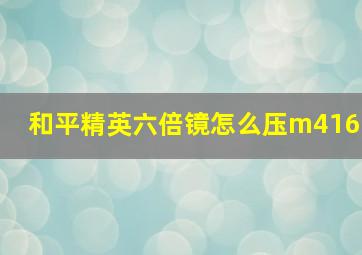 和平精英六倍镜怎么压m416